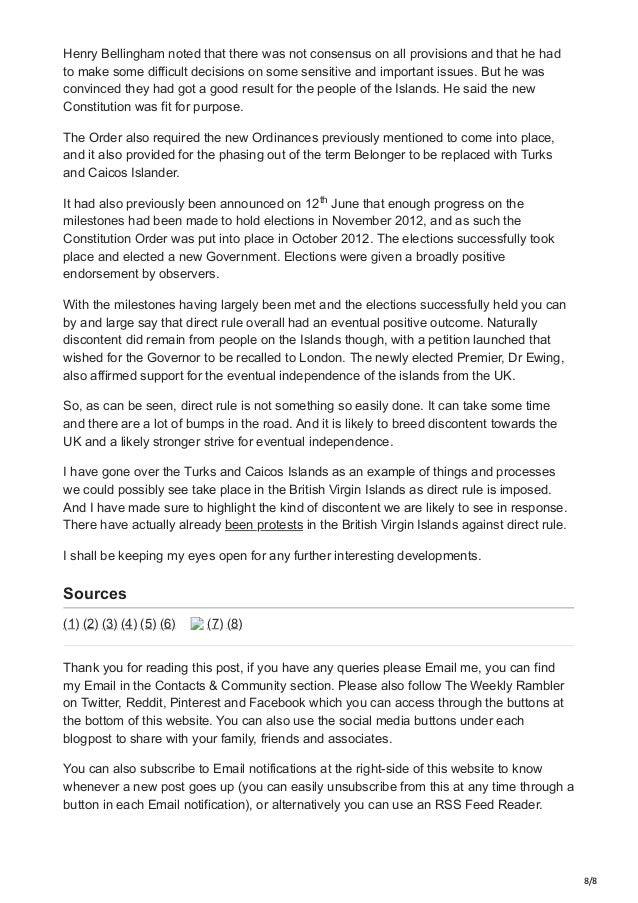 Henry Bellingham noted that there was not consensus on all provisions and that he had to make some difficult decisions on some sensitive and important issues. But he was convinced they had got a good result for the people of the Islands. He said the new Constitution was fit for purpose.

The Order also required the new Ordinances previously mentioned to come into place, and it also provided for the phasing out of the term Belonger to be replaced with Turks and Caicos Islander.

It had also previously been announced on 12$^{th}$ June that enough progress on the milestones had been made to hold elections in November 2012, and as such the Constitution Order was put into place in October 2012. The elections successfully took place and elected a new Government. Elections were given a broadly positive endorsement by observers.

With the milestones having largely been met and the elections successfully held you can by and large say that direct rule overall had an eventual positive outcome. Naturally discontent did remain from people on the Islands though, with a petition launched that wished for the Governor to be recalled to London. The newly elected Premier, Dr Ewing, also affirmed support for the eventual independence of the islands from the UK.

So, as can be seen, direct rule is not something so easily done. It can take some time and there are a lot of bumps in the road. And it is likely to breed discontent towards the UK and a likely stronger strive for eventual independence.

I have gone over the Turks and Caicos Islands as an example of things and processes we could possibly see take place in the British Virgin Islands as direct rule is imposed. And I have made sure to highlight the kind of discontent we are likely to see in response. There have actually already been protests in the British Virgin Islands against direct rule.

I shall be keeping my eyes open for any further interesting developments.

Sources

(1) (2) (3) (4) (5) (6) (7) (8)

Thank you for reading this post, if you have any queries please Email me, you can find my Email in the Contacts & Community section. Please also follow The Weekly Rambler on Twitter, Reddit, Pinterest and Facebook which you can access through the buttons at the bottom of this website. You can also use the social media buttons under each blogpost to share with your family, friends and associates.

You can also subscribe to Email notifications at the right-side of this website to know whenever a new post goes up (you can easily unsubscribe from this at any time through a button in each Email notification), or alternatively you can use an RSS Feed Reader.

8/8